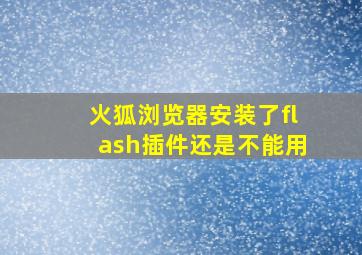 火狐浏览器安装了flash插件还是不能用